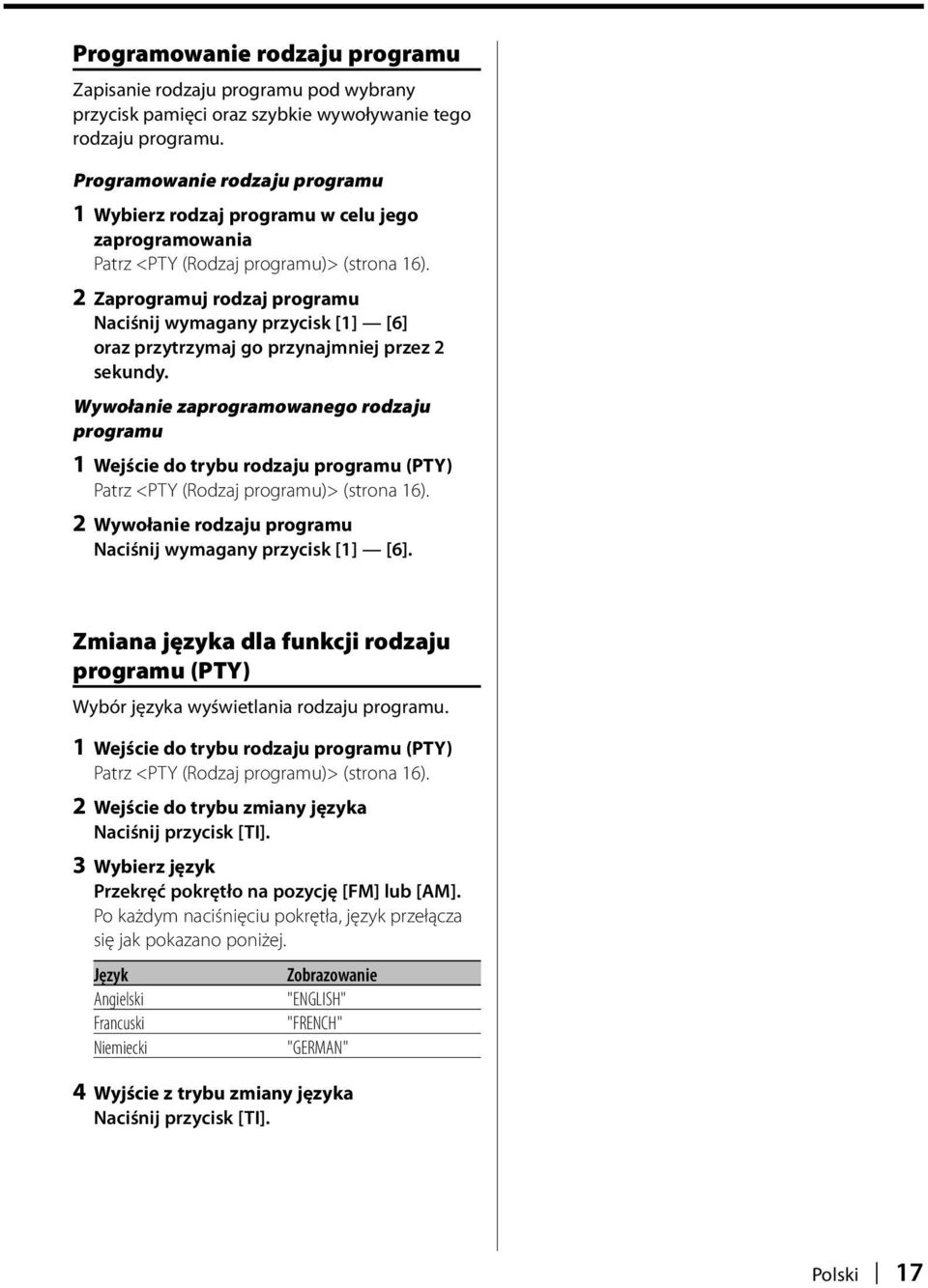 Programowanie rodzaju programu

Zapisanie rodzaju programu pod wybrany przycisk pamięci oraz szybkie wywoływanie tego rodzaju programu.

Programowanie rodzaju programu

1 Wybierz rodzaj programu w celu jego zaprogramowania
Patrz <PTY (Rodzaj programu)> (strona 16).

2 Zaprogramuj rodzaj programu
Naciśnij wymagany przycisk [1] — [6] oraz przytrzymaj go przynajmniej przez 2 sekundy.

Wywołanie zaprogramowanego rodzaju programu

1 Wejście do trybu rodzaju programu (PTY)
Patrz <PTY (Rodzaj programu)> (strona 16).

2 Wywołanie rodzaju programu
Naciśnij wymagany przycisk [1] — [6].

Zmiana języka dla funkcji rodzaju programu (PTY)

Wybór języka wyświetlania rodzaju programu.

1 Wejście do trybu rodzaju programu (PTY)
Patrz <PTY (Rodzaj programu)> (strona 16).

2 Wejście do trybu zmiany języka
Naciśnij przycisk [TI].

3 Wybierz język
Przekręć pokrętło na pozycję [FM] lub [AM].
Po każdym naciśnięciu pokrętła, język przełącza się jak pokazano poniżej.

| Język | Zobrazowanie |
|---|---|
| Angielski | "ENGLISH" |
| Francuski | "FRENCH" |
| Niemiecki | "GERMAN" |

4 Wyjście z trybu zmiany języka
Naciśnij przycisk [TI].

Polski | 17